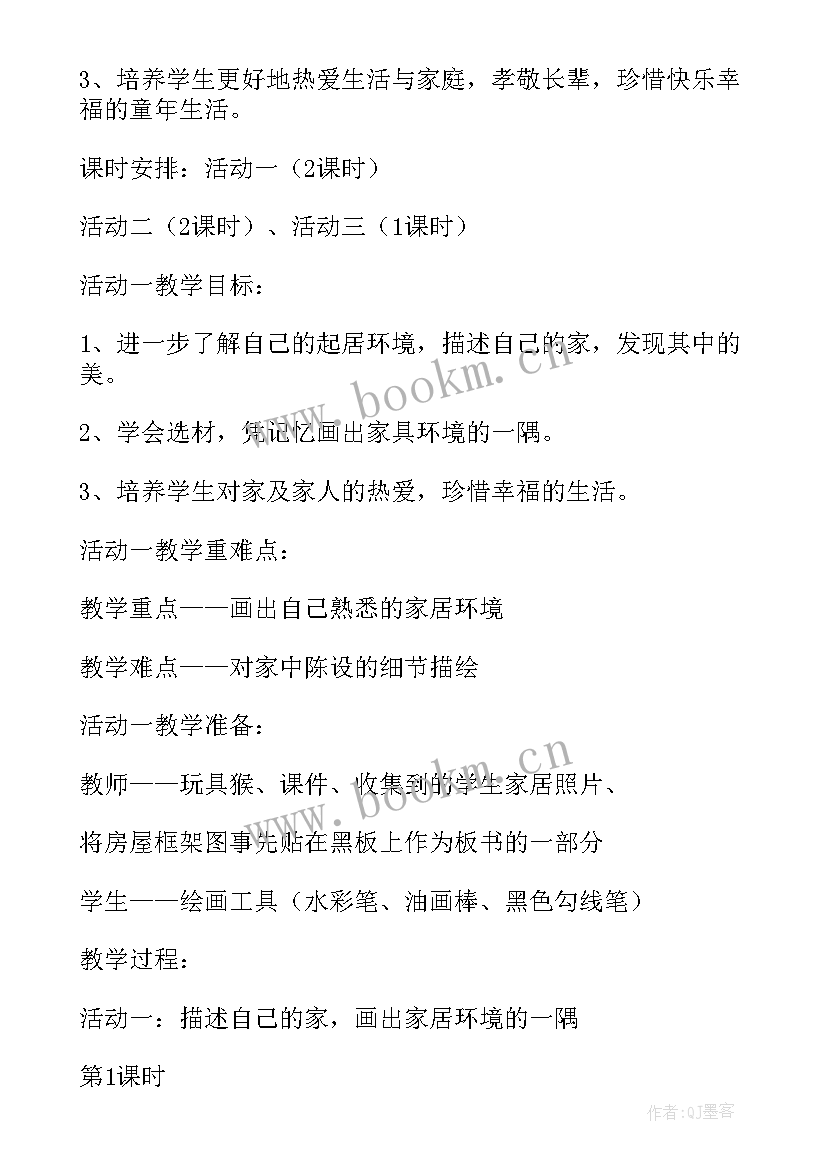 3、培养学生更好地热爱生活与家庭，孝敬长辈，珍惜快乐幸福的童年生活。

课时安排：活动一（2课时）

活动二（2课时）、活动三（1课时）

活动一教学目标：

1、进一步了解自己的起居环境，描述自己的家，发现其中的美。

2、学会选材，凭记忆画出家具环境的一隅。

3、培养学生对家及家人的热爱，珍惜幸福的生活。

活动一教学重难点：

教学重点——画出自己熟悉的家居环境

教学难点——对家中陈设的细节描绘

活动一教学准备：

教师——玩具猴、课件、收集到的学生家居照片、

将房屋框架图事先贴在黑板上作为板书的一部分

学生——绘画工具（水彩笔、油画棒、黑色勾线笔）

教学过程：

活动一：描述自己的家，画出家居环境的一隅

第1课时

www.bookm.cn

www.bookm.cn

作者:QJ墨客